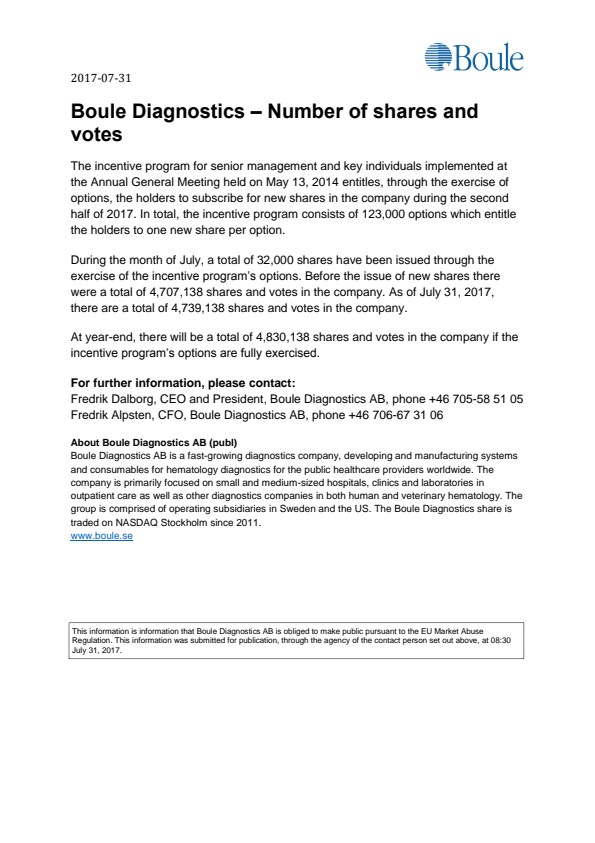 Boule

2017-07-31

Boule Diagnostics – Number of shares and votes

The incentive program for senior management and key individuals implemented at the Annual General Meeting held on May 13, 2014 entitles, through the exercise of options, the holders to subscribe for new shares in the company during the second half of 2017. In total, the incentive program consists of 123,000 options which entitle the holders to one new share per option.

During the month of July, a total of 32,000 shares have been issued through the exercise of the incentive program's options. Before the issue of new shares there were a total of 4,707,138 shares and votes in the company. As of July 31, 2017, there are a total of 4,739,138 shares and votes in the company.

At year-end, there will be a total of 4,830,138 shares and votes in the company if the incentive program's options are fully exercised.

For further information, please contact:
Fredrik Dalborg, CEO and President, Boule Diagnostics AB, phone +46 705-58 51 05
Fredrik Alpsten, CFO, Boule Diagnostics AB, phone +46 706-67 31 06

About Boule Diagnostics AB (publ)
Boule Diagnostics AB is a fast-growing diagnostics company, developing and manufacturing systems and consumables for hematology diagnostics for the public healthcare providers worldwide. The company is primarily focused on small and medium-sized hospitals, clinics and laboratories in outpatient care as well as other diagnostics companies in both human and veterinary hematology. The group is comprised of operating subsidiaries in Sweden and the US. The Boule Diagnostics share is traded on NASDAQ Stockholm since 2011.
www.boule.se

This information is information that Boule Diagnostics AB is obliged to make public pursuant to the EU Market Abuse Regulation. This information was submitted for publication, through the agency of the contact person set out above, at 08:30 July 31, 2017.